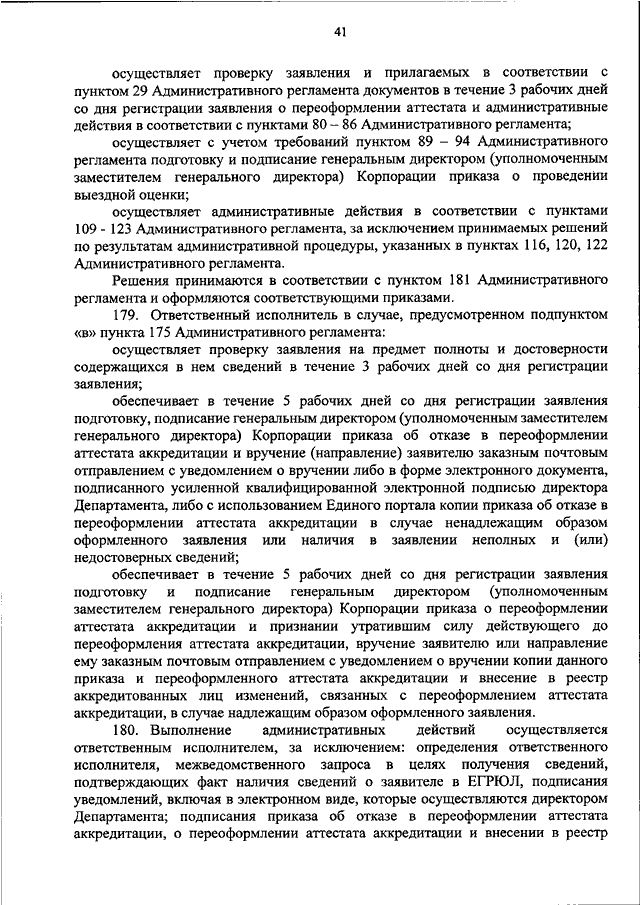 41

осуществляет проверку заявления и прилагаемых в соответствии с пунктом 29 Административного регламента документов в течение 3 рабочих дней со дня регистрации заявления о переоформлении аттестата и административные действия в соответствии с пунктами 80 – 86 Административного регламента;

осуществляет с учетом требований пунктом 89 – 94 Административного регламента подготовку и подписание генеральным директором (уполномоченным заместителем генерального директора) Корпорации приказа о проведении выездной оценки;

осуществляет административные действия в соответствии с пунктами 109 - 123 Административного регламента, за исключением принимаемых решений по результатам административной процедуры, указанных в пунктах 116, 120, 122 Административного регламента.

Решения принимаются в соответствии с пунктом 181 Административного регламента и оформляются соответствующими приказами.

179. Ответственный исполнитель в случае, предусмотренном подпунктом «в» пункта 175 Административного регламента:

осуществляет проверку заявления на предмет полноты и достоверности содержащихся в нем сведений в течение 3 рабочих дней со дня регистрации заявления;

обеспечивает в течение 5 рабочих дней со дня регистрации заявления подготовку, подписание генеральным директором (уполномоченным заместителем генерального директора) Корпорации приказа об отказе в переоформлении аттестата аккредитации и вручение (направление) заявителю заказным почтовым отправлением с уведомлением о вручении либо в форме электронного документа, подписанного усиленной квалифицированной электронной подписью директора Департамента, либо с использованием Единого портала копии приказа об отказе в переоформлении аттестата аккредитации в случае ненадлежащим образом оформленного заявления или наличия в заявлении неполных и (или) недостоверных сведений;

обеспечивает в течение 5 рабочих дней со дня регистрации заявления подготовку и подписание генеральным директором (уполномоченным заместителем генерального директора) Корпорации приказа о переоформлении аттестата аккредитации и признании утратившим силу действующего до переоформления аттестата аккредитации, вручение заявителю или направление ему заказным почтовым отправлением с уведомлением о вручении копии данного приказа и переоформленного аттестата аккредитации и внесение в реестр аккредитованных лиц изменений, связанных с переоформлением аттестата аккредитации, в случае надлежащим образом оформленного заявления.

180. Выполнение административных действий осуществляется ответственным исполнителем, за исключением: определения ответственного исполнителя, межведомственного запроса в целях получения сведений, подтверждающих факт наличия сведений о заявителе в ЕГРЮЛ, подписания уведомлений, включая в электронном виде, которые осуществляются директором Департамента; подписания приказа об отказе в переоформлении аттестата аккредитации, о переоформлении аттестата аккредитации и внесении в реестр